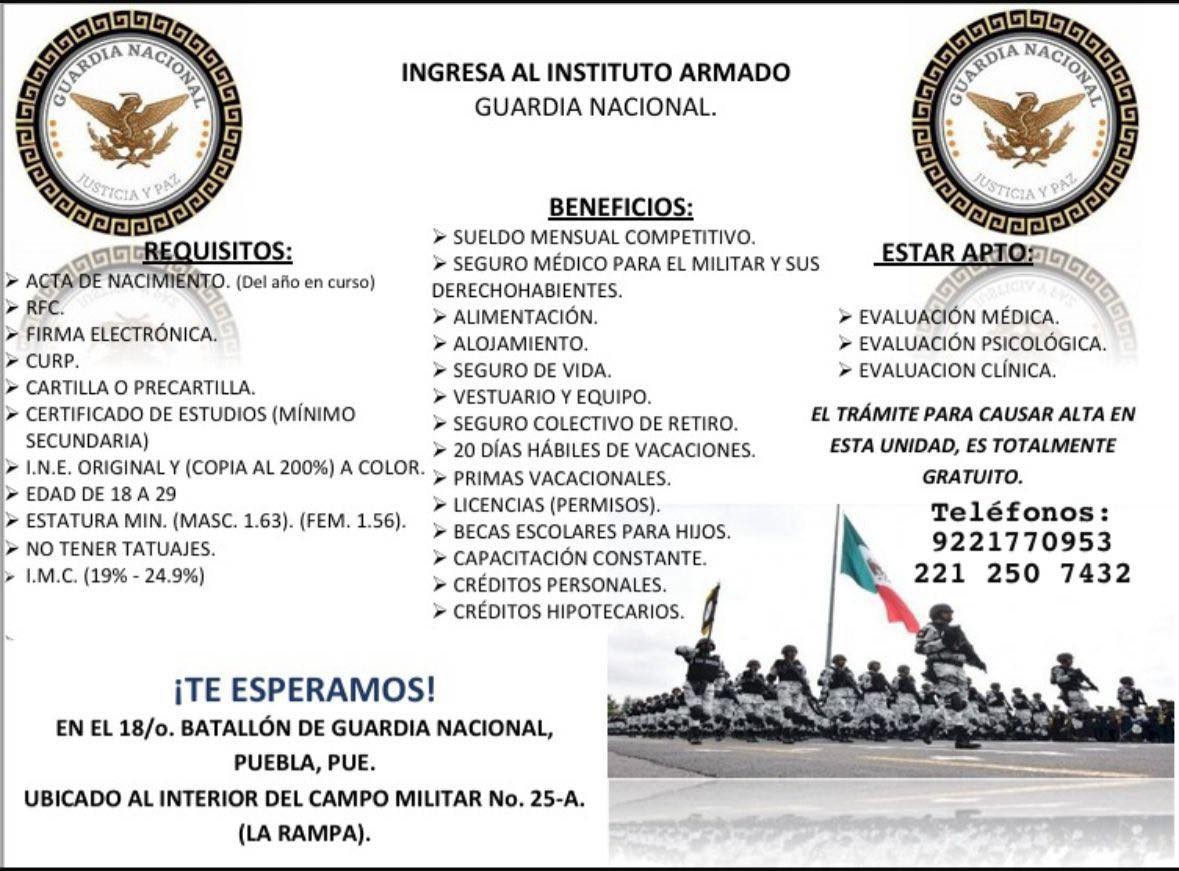 GUARDIA NACIONAL
JUSTICIA Y PAZ

INGRESA AL INSTITUTO ARMADO
GUARDIA NACIONAL.

GUARDIA NACIONAL
JUSTICIA Y PAZ

REQUISITOS:
➢ ACTA DE NACIMIENTO. (Del año en curso)
➢ RFC.
➢ FIRMA ELECTRÓNICA.
➢ CURP.
➢ CARTILLA O PRECARTILLA.
➢ CERTIFICADO DE ESTUDIOS (MÍNIMO SECUNDARIA)
➢ I.N.E. ORIGINAL Y (COPIA AL 200%) A COLOR.
➢ EDAD DE 18 A 29
➢ ESTATURA MIN. (MASC. 1.63). (FEM. 1.56).
➢ NO TENER TATUAJES.
➢ I.M.C. (19% - 24.9%)

BENEFICIOS:
➢ SUELDO MENSUAL COMPETITIVO.
➢ SEGURO MÉDICO PARA EL MILITAR Y SUS DERECHOHABIENTES.
➢ ALIMENTACIÓN.
➢ ALOJAMIENTO.
➢ SEGURO DE VIDA.
➢ VESTUARIO Y EQUIPO.
➢ SEGURO COLECTIVO DE RETIRO.
➢ 20 DÍAS HÁBILES DE VACACIONES.
➢ PRIMAS VACACIONALES.
➢ LICENCIAS (PERMISOS).
➢ BECAS ESCOLARES PARA HIJOS.
➢ CAPACITACIÓN CONSTANTE.
➢ CRÉDITOS PERSONALES.
➢ CRÉDITOS HIPOTECARIOS.

ESTAR APTO:
➢ EVALUACIÓN MÉDICA.
➢ EVALUACIÓN PSICOLÓGICA.
➢ EVALUACION CLÍNICA.

EL TRÁMITE PARA CAUSAR ALTA EN ESTA UNIDAD, ES TOTALMENTE GRATUITO.

Teléfonos:
9221770953
221 250 7432

¡TE ESPERAMOS!
EN EL 18/o. BATALLÓN DE GUARDIA NACIONAL, PUEBLA, PUE.
UBICADO AL INTERIOR DEL CAMPO MILITAR No. 25-A. (LA RAMPA).